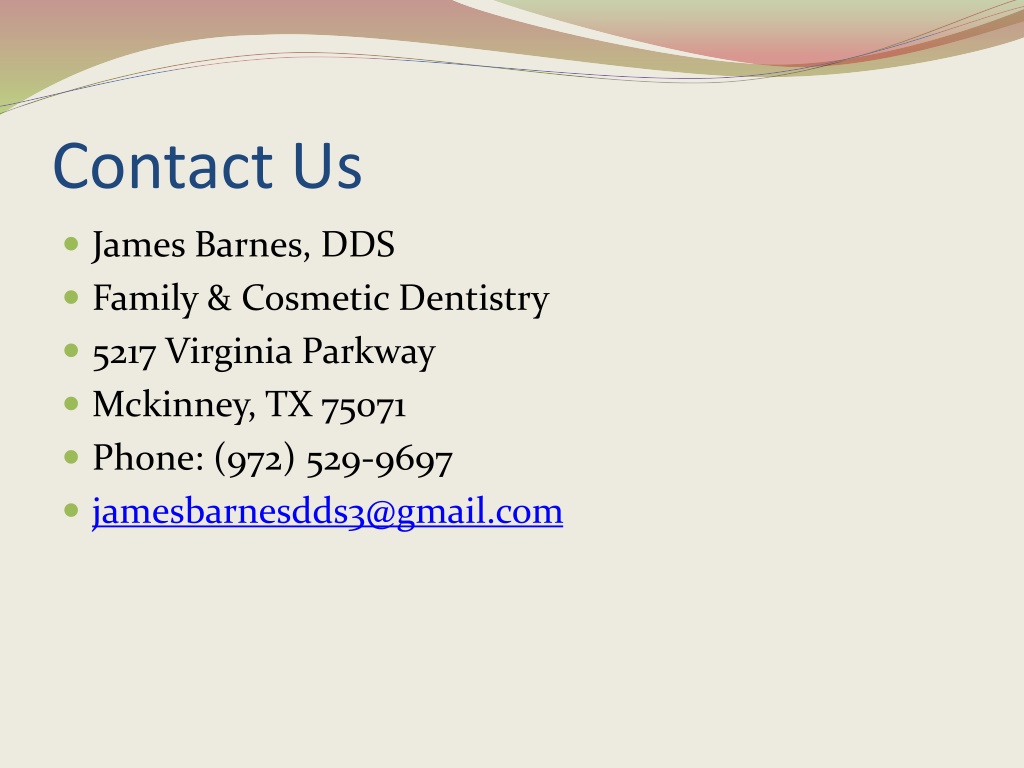 Contact Us

• James Barnes, DDS
• Family & Cosmetic Dentistry
• 5217 Virginia Parkway
• Mckinney, TX 75071
• Phone: (972) 529-9697
• jamesbarnesdds3@gmail.com